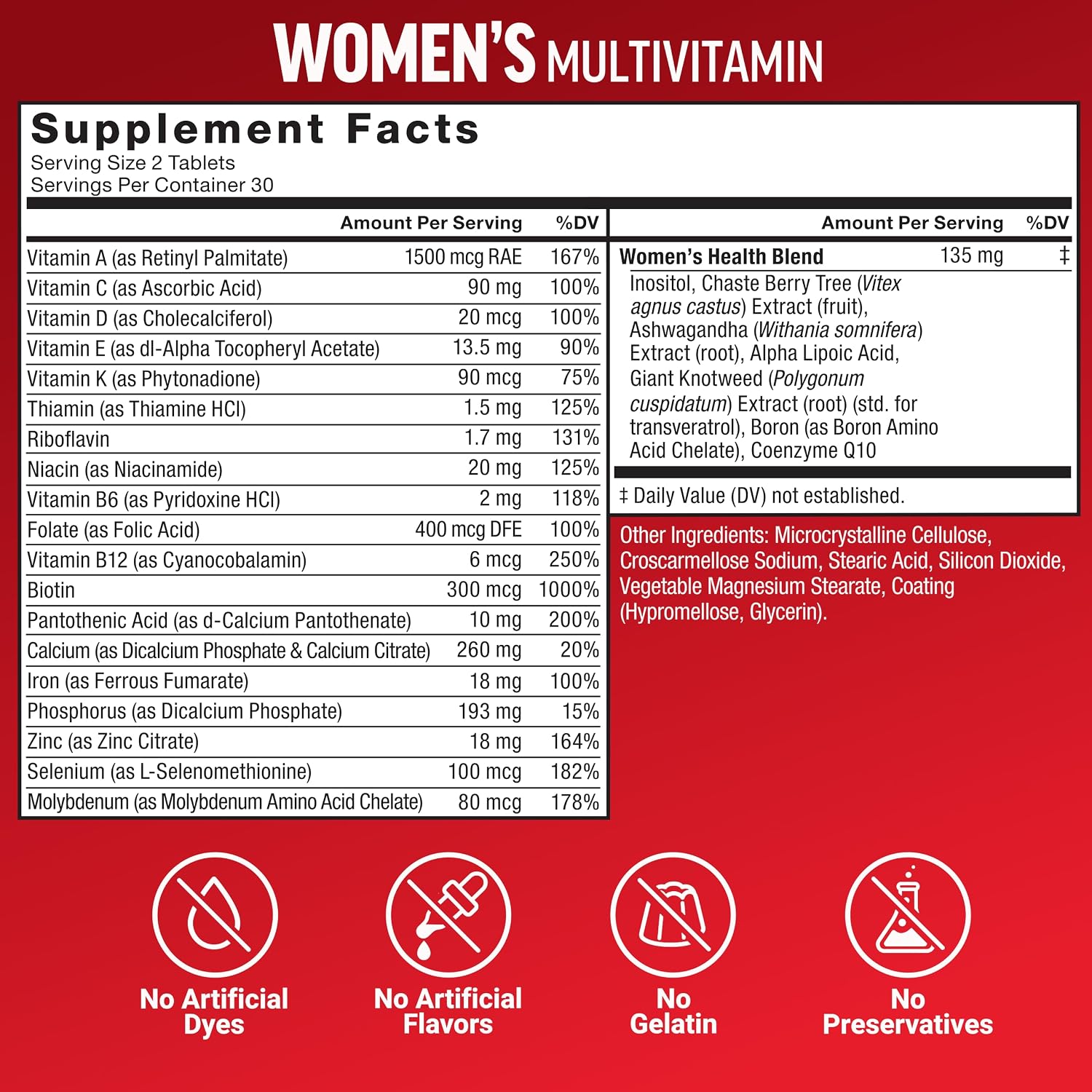 WOMEN'S MULTIVITAMIN

Supplement Facts
Serving Size 2 Tablets
Servings Per Container 30

|  | Amount Per Serving | %DV |
|---|---|---|
| Vitamin A (as Retinyl Palmitate) | 1500 mcg RAE | 167% |
| Vitamin C (as Ascorbic Acid) | 90 mg | 100% |
| Vitamin D (as Cholecalciferol) | 20 mcg | 100% |
| Vitamin E (as dl-Alpha Tocopheryl Acetate) | 13.5 mg | 90% |
| Vitamin K (as Phytonadione) | 90 mcg | 75% |
| Thiamin (as Thiamine HCl) | 1.5 mg | 125% |
| Riboflavin | 1.7 mg | 131% |
| Niacin (as Niacinamide) | 20 mg | 125% |
| Vitamin B6 (as Pyridoxine HCl) | 2 mg | 118% |
| Folate (as Folic Acid) | 400 mcg DFE | 100% |
| Vitamin B12 (as Cyanocobalamin) | 6 mcg | 250% |
| Biotin | 300 mcg | 1000% |
| Pantothenic Acid (as d-Calcium Pantothenate) | 10 mg | 200% |
| Calcium (as Dicalcium Phosphate & Calcium Citrate) | 260 mg | 20% |
| Iron (as Ferrous Fumarate) | 18 mg | 100% |
| Phosphorus (as Dicalcium Phosphate) | 193 mg | 15% |
| Zinc (as Zinc Citrate) | 18 mg | 164% |
| Selenium (as L-Selenomethionine) | 100 mcg | 182% |
| Molybdenum (as Molybdenum Amino Acid Chelate) | 80 mcg | 178% |

|  | Amount Per Serving | %DV |
|---|---|---|
| Women's Health Blend | 135 mg | ‡ |
| Inositol, Chaste Berry Tree (Vitex agnus castus) Extract (fruit), Ashwagandha (Withania somnifera) Extract (root), Alpha Lipoic Acid, Giant Knotweed (Polygonum cuspidatum) Extract (root) (std. for transveratrol), Boron (as Boron Amino Acid Chelate), Coenzyme Q10 |  |  |

‡ Daily Value (DV) not established.

Other Ingredients: Microcrystalline Cellulose, Croscarmellose Sodium, Stearic Acid, Silicon Dioxide, Vegetable Magnesium Stearate, Coating (Hypromellose, Glycerin).

No Artificial Dyes

No Artificial Flavors

No Gelatin

No Preservatives